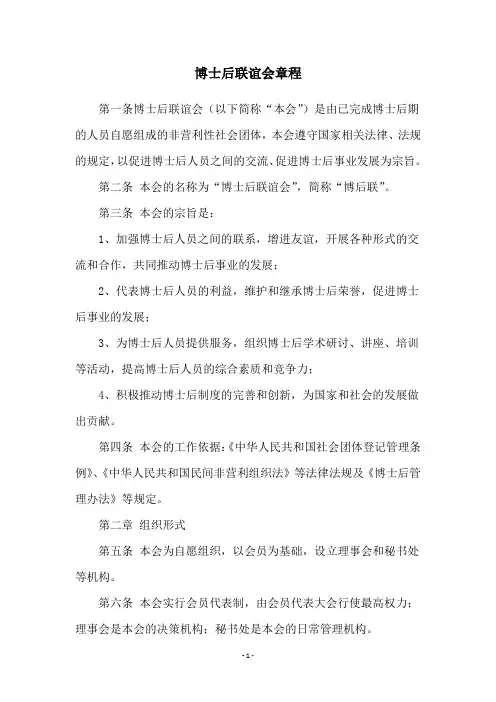 博士后联谊会章程

第一条博士后联谊会（以下简称“本会”）是由已完成博士后期的人员自愿组成的非营利性社会团体，本会遵守国家相关法律、法规的规定，以促进博士后人员之间的交流、促进博士后事业发展为宗旨。

第二条 本会的名称为“博士后联谊会”，简称“博后联”。

第三条 本会的宗旨是：

1、加强博士后人员之间的联系，增进友谊，开展各种形式的交流和合作，共同推动博士后事业的发展；

2、代表博士后人员的利益，维护和继承博士后荣誉，促进博士后事业的发展；

3、为博士后人员提供服务，组织博士后学术研讨、讲座、培训等活动，提高博士后人员的综合素质和竞争力；

4、积极推动博士后制度的完善和创新，为国家和社会的发展做出贡献。

第四条 本会的工作依据：《中华人民共和国社会团体登记管理条例》、《中华人民共和国民间非营利组织法》等法律法规及《博士后管理办法》等规定。

第二章 组织形式

第五条 本会为自愿组织，以会员为基础，设立理事会和秘书处等机构。

第六条 本会实行会员代表制，由会员代表大会行使最高权力；理事会是本会的决策机构；秘书处是本会的日常管理机构。

- 1 -